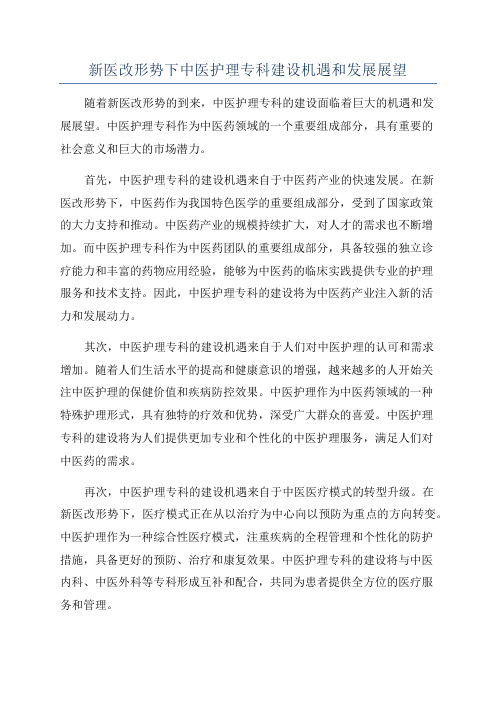 新医改形势下中医护理专科建设机遇和发展展望

随着新医改形势的到来，中医护理专科的建设面临着巨大的机遇和发展展望。中医护理专科作为中医药领域的一个重要组成部分，具有重要的社会意义和巨大的市场潜力。

首先，中医护理专科的建设机遇来自于中医药产业的快速发展。在新医改形势下，中医药作为我国特色医学的重要组成部分，受到了国家政策的大力支持和推动。中医药产业的规模持续扩大，对人才的需求也不断增加。而中医护理专科作为中医药团队的重要组成部分，具备较强的独立诊疗能力和丰富的药物应用经验，能够为中医药的临床实践提供专业的护理服务和技术支持。因此，中医护理专科的建设将为中医药产业注入新的活力和发展动力。

其次，中医护理专科的建设机遇来自于人们对中医护理的认可和需求增加。随着人们生活水平的提高和健康意识的增强，越来越多的人开始关注中医护理的保健价值和疾病防控效果。中医护理作为中医药领域的一种特殊护理形式，具有独特的疗效和优势，深受广大群众的喜爱。中医护理专科的建设将为人们提供更加专业和个性化的中医护理服务，满足人们对中医药的需求。

再次，中医护理专科的建设机遇来自于中医医疗模式的转型升级。在新医改形势下，医疗模式正在从以治疗为中心向以预防为重点的方向转变。中医护理作为一种综合性医疗模式，注重疾病的全程管理和个性化的防护措施，具备更好的预防、治疗和康复效果。中医护理专科的建设将与中医内科、中医外科等专科形成互补和配合，共同为患者提供全方位的医疗服务和管理。